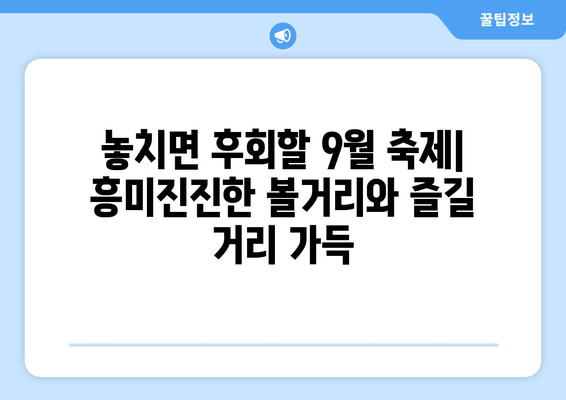 꿀팁정보

놓치면 후회할 9월 축제| 흥미진진한 볼거리와 즐길 거리 가득